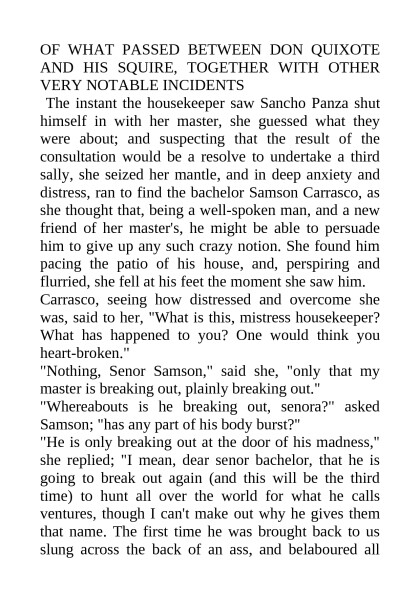 OF WHAT PASSED BETWEEN DON QUIXOTE AND HIS SQUIRE, TOGETHER WITH OTHER VERY NOTABLE INCIDENTS

The instant the housekeeper saw Sancho Panza shut himself in with her master, she guessed what they were about; and suspecting that the result of the consultation would be a resolve to undertake a third sally, she seized her mantle, and in deep anxiety and distress, ran to find the bachelor Samson Carrasco, as she thought that, being a well-spoken man, and a new friend of her master's, he might be able to persuade him to give up any such crazy notion. She found him pacing the patio of his house, and, perspiring and flurried, she fell at his feet the moment she saw him.

Carrasco, seeing how distressed and overcome she was, said to her, "What is this, mistress housekeeper? What has happened to you? One would think you heart-broken."

"Nothing, Senor Samson," said she, "only that my master is breaking out, plainly breaking out."

"Whereabouts is he breaking out, senora?" asked Samson; "has any part of his body burst?"

"He is only breaking out at the door of his madness," she replied; "I mean, dear senor bachelor, that he is going to break out again (and this will be the third time) to hunt all over the world for what he calls ventures, though I can't make out why he gives them that name. The first time he was brought back to us slung across the back of an ass, and belaboured all